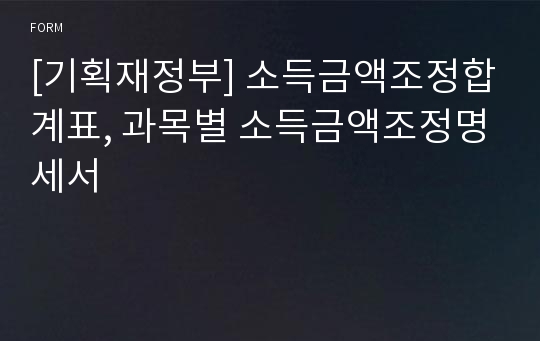 FORM

[기획재정부] 소득금액조정합계표, 과목별 소득금액조정명세서